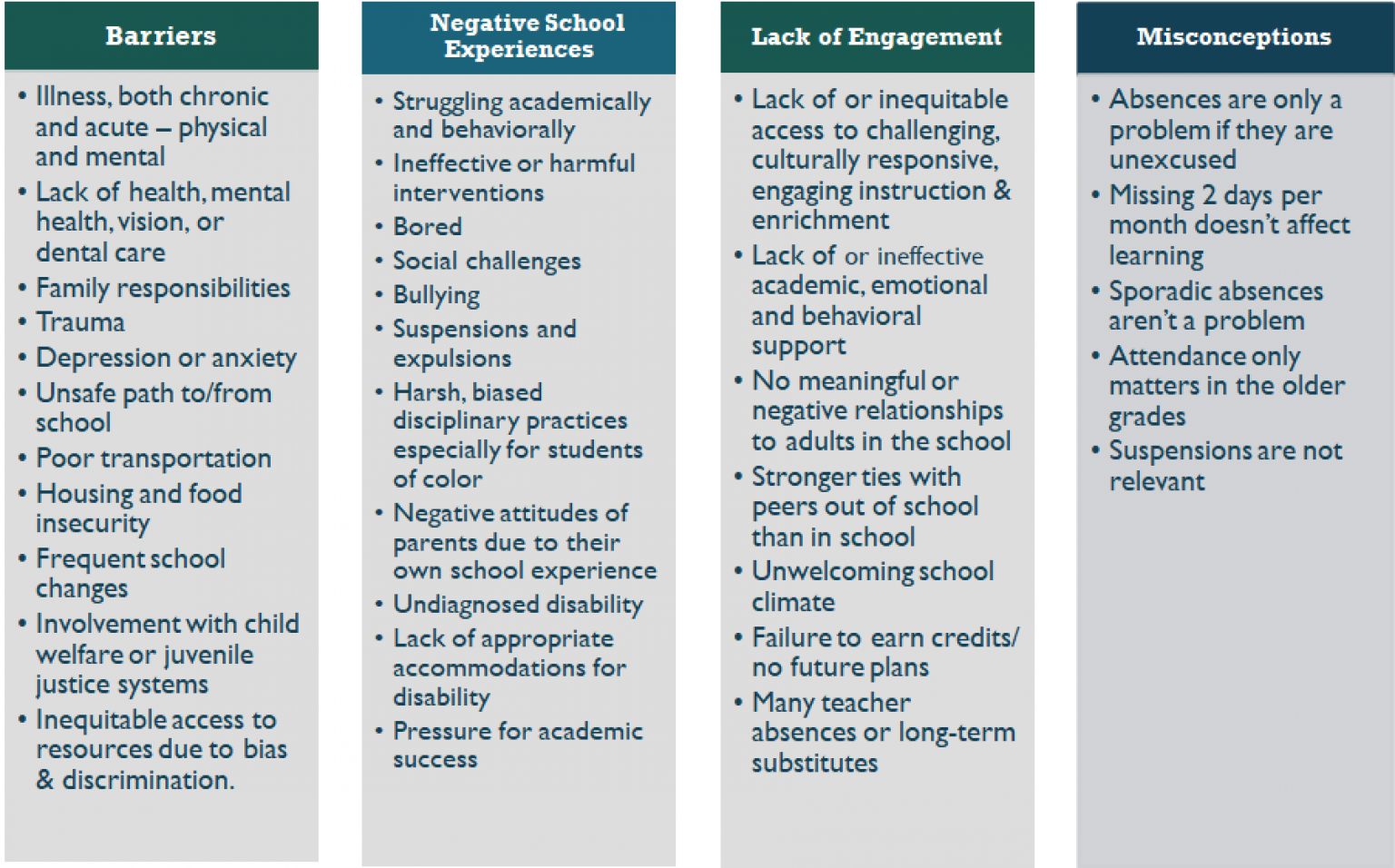 Barriers

• Illness, both chronic and acute – physical and mental
• Lack of health, mental health, vision, or dental care
• Family responsibilities
• Trauma
• Depression or anxiety
• Unsafe path to/from school
• Poor transportation
• Housing and food insecurity
• Frequent school changes
• Involvement with child welfare or juvenile justice systems
• Inequitable access to resources due to bias & discrimination.

Negative School Experiences

• Struggling academically and behaviorally
• Ineffective or harmful interventions
• Bored
• Social challenges
• Bullying
• Suspensions and expulsions
• Harsh, biased disciplinary practices especially for students of color
• Negative attitudes of parents due to their own school experience
• Undiagnosed disability
• Lack of appropriate accommodations for disability
• Pressure for academic success

Lack of Engagement

• Lack of or inequitable access to challenging, culturally responsive, engaging instruction & enrichment
• Lack of or ineffective academic, emotional and behavioral support
• No meaningful or negative relationships to adults in the school
• Stronger ties with peers out of school than in school
• Unwelcoming school climate
• Failure to earn credits/ no future plans
• Many teacher absences or long-term substitutes

Misconceptions

• Absences are only a problem if they are unexcused
• Missing 2 days per month doesn't affect learning
• Sporadic absences aren't a problem
• Attendance only matters in the older grades
• Suspensions are not relevant